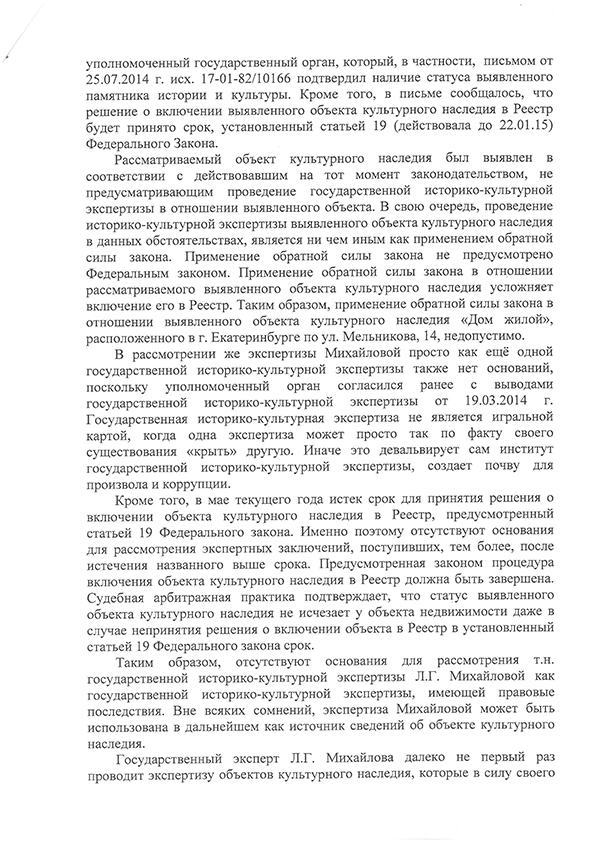 уполномоченный государственный орган, который, в частности, письмом от 25.07.2014 г. исх. 17-01-82/10166 подтвердил наличие статуса выявленного памятника истории и культуры. Кроме того, в письме сообщалось, что решение о включении выявленного объекта культурного наследия в Реестр будет принято срок, установленный статьей 19 (действовала до 22.01.15) Федерального Закона.

Рассматриваемый объект культурного наследия был выявлен в соответствии с действовавшим на тот момент законодательством, не предусматривающим проведение государственной историко-культурной экспертизы в отношении выявленного объекта. В свою очередь, проведение историко-культурной экспертизы выявленного объекта культурного наследия в данных обстоятельствах, является ни чем иным как применением обратной силы закона. Применение обратной силы закона не предусмотрено Федеральным законом. Применение обратной силы закона в отношении рассматриваемого выявленного объекта культурного наследия усложняет включение его в Реестр. Таким образом, применение обратной силы закона в отношении выявленного объекта культурного наследия «Дом жилой», расположенного в г. Екатеринбурге по ул. Мельникова, 14, недопустимо.

В рассмотрении же экспертизы Михайловой просто как ещё одной государственной историко-культурной экспертизы также нет оснований, поскольку уполномоченный орган согласился ранее с выводами государственной историко-культурной экспертизы от 19.03.2014 г. Государственная историко-культурная экспертиза не является игральной картой, когда одна экспертиза может просто так по факту своего существования «крыть» другую. Иначе это девальвирует сам институт государственной историко-культурной экспертизы, создает почву для произвола и коррупции.

Кроме того, в мае текущего года истек срок для принятия решения о включении объекта культурного наследия в Реестр, предусмотренный статьей 19 Федерального закона. Именно поэтому отсутствуют основания для рассмотрения экспертных заключений, поступивших, тем более, после истечения названного выше срока. Предусмотренная законом процедура включения объекта культурного наследия в Реестр должна быть завершена. Судебная арбитражная практика подтверждает, что статус выявленного объекта культурного наследия не исчезает у объекта недвижимости даже в случае непринятия решения о включении объекта в Реестр в установленный статьей 19 Федерального закона срок.

Таким образом, отсутствуют основания для рассмотрения т.н. государственной историко-культурной экспертизы Л.Г. Михайловой как государственной историко-культурной экспертизы, имеющей правовые последствия. Вне всяких сомнений, экспертиза Михайловой может быть использована в дальнейшем как источник сведений об объекте культурного наследия.

Государственный эксперт Л.Г. Михайлова далеко не первый раз проводит экспертизу объектов культурного наследия, которые в силу своего